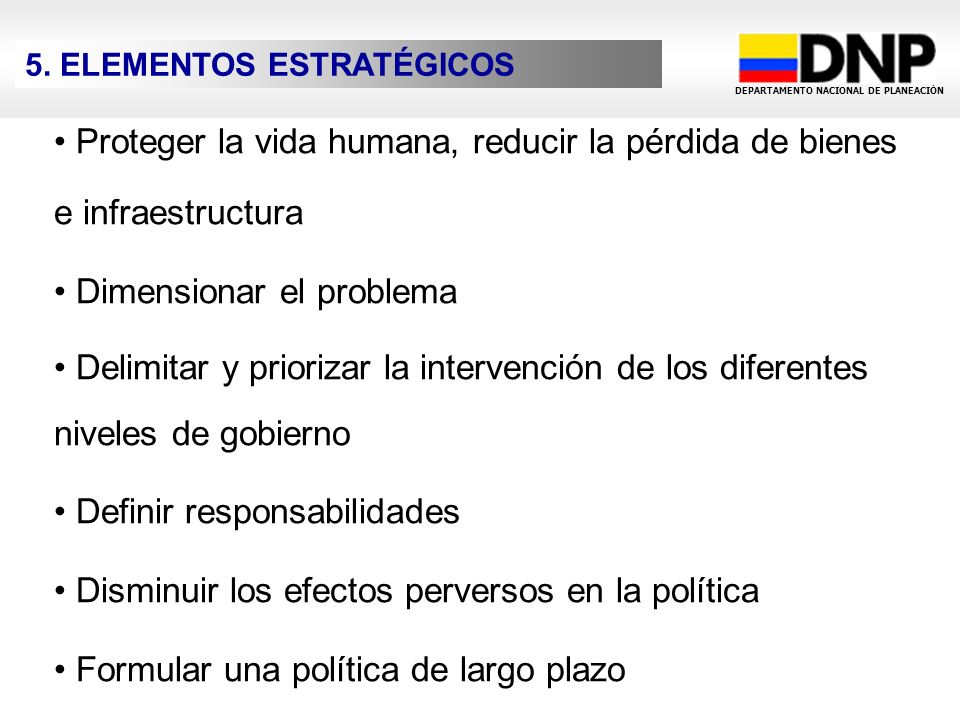 5. ELEMENTOS ESTRATÉGICOS

DNP
DEPARTAMENTO NACIONAL DE PLANEACIÓN

• Proteger la vida humana, reducir la pérdida de bienes e infraestructura

• Dimensionar el problema

• Delimitar y priorizar la intervención de los diferentes niveles de gobierno

• Definir responsabilidades

• Disminuir los efectos perversos en la política

• Formular una política de largo plazo